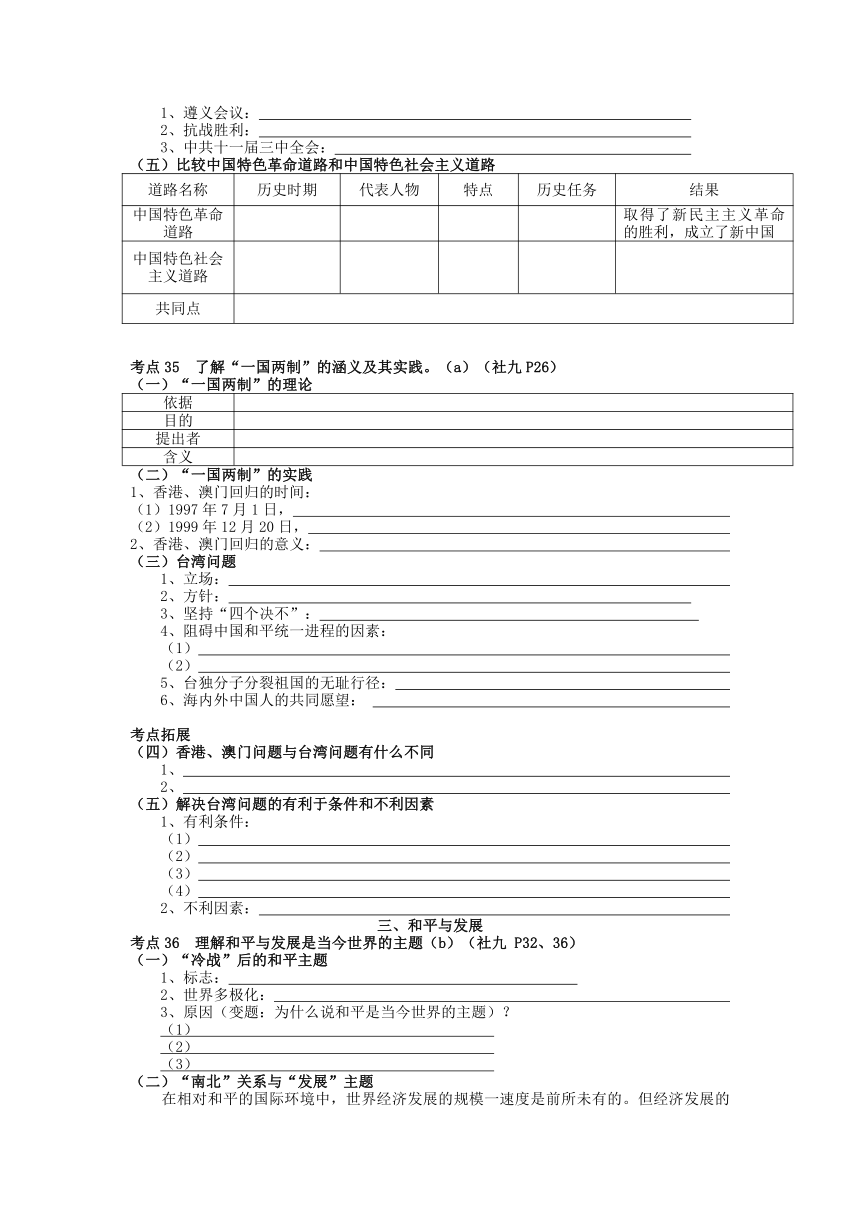 1、遵义会议：
2、抗战胜利：
3、中共十一届三中全会：
（五）比较中国特色革命道路和中国特色社会主义道路

| 道路名称 | 历史时期 | 代表人物 | 特点 | 历史任务 | 结果 |
|---|---|---|---|---|---|
| 中国特色革命道路 | | | | | 取得了新民主主义革命的胜利，成立了新中国 |
| 中国特色社会主义道路 | | | | | |
| 共同点 | | | | | |

考点 35 了解“一国两制”的涵义及其实践。（a）（社九 P26）
（一）“一国两制”的理论

| 依据 | |
|---|---|
| 目的 | |
| 提出者 | |
| 含义 | |

（二）“一国两制”的实践
1、香港、澳门回归的时间：
（1）1997 年 7 月 1 日，
（2）1999 年 12 月 20 日，
2、香港、澳门回归的意义：
（三）台湾问题
1、立场：
2、方针：
3、坚持“四个决不”：
4、阻碍中国和平统一进程的因素：
（1）
（2）
5、台独分子分裂祖国的无耻行径：
6、海内外中国人的共同愿望：

考点拓展
（四）香港、澳门问题与台湾问题有什么不同
1、
2、
（五）解决台湾问题的有利于条件和不利因素
1、有利条件：
（1）
（2）
（3）
（4）
2、不利因素：
三、和平与发展
考点 36 理解和平与发展是当今世界的主题（b）（社九 P32、36）
（一）“冷战”后的和平主题
1、标志：
2、世界多极化：
3、原因（变题：为什么说和平是当今世界的主题）？
（1）
（2）
（3）
（二）“南北”关系与“发展”主题
在相对和平的国际环境中，世界经济发展的规模一速度是前所未有的。但经济发展的